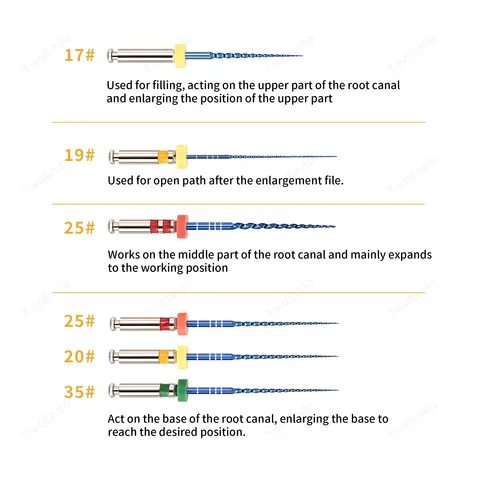 17#

Used for filling, acting on the upper part of the root canal and enlarging the position of the upper part

19#

Used for open path after the enlargement file.

25#

Works on the middle part of the root canal and mainly expands to the working position

25#

20#

35#

Act on the base of the root canal, enlarging the base to reach the desired position.